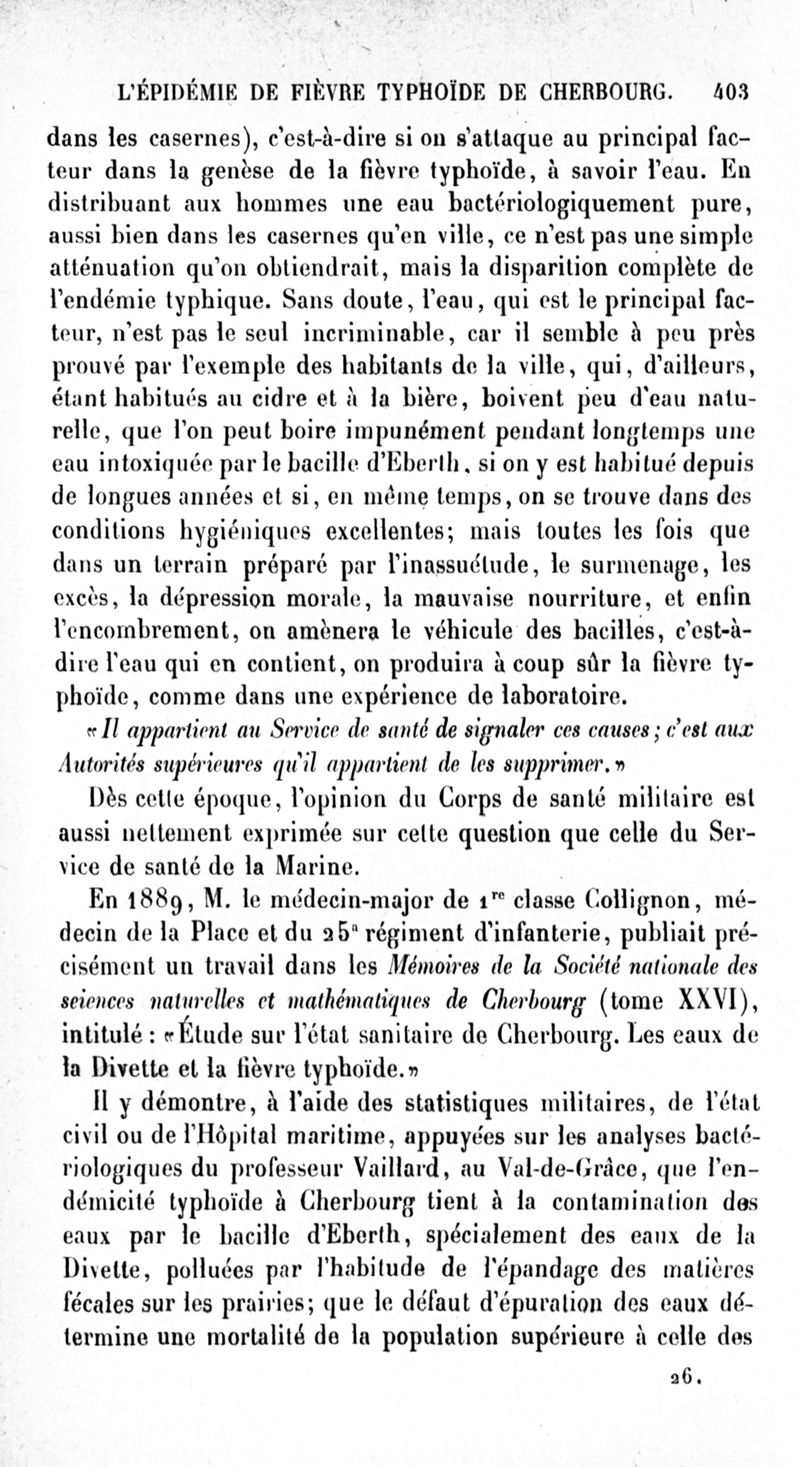 L'ÉPIDÉMIE DE FIÈVRE TYPHOÏDE DE CHERBOURG. 403

dans les casernes), c'est-à-dire si on s'attaque au principal facteur dans la genèse de la fièvre typhoïde, à savoir l'eau. En distribuant aux hommes une eau bactériologiquement pure, aussi bien dans les casernes qu'en ville, ce n'est pas une simple atténuation qu'on obtiendrait, mais la disparition complète de l'endémie typhique. Sans doute, l'eau, qui est le principal facteur, n'est pas le seul incriminable, car il semble à peu près prouvé par l'exemple des habitants de la ville, qui, d'ailleurs, étant habitués au cidre et à la bière, boivent peu d'eau naturelle, que l'on peut boire impunément pendant longtemps une eau intoxiquée par le bacille d'Eberth, si on y est habitué depuis de longues années et si, en même temps, on se trouve dans des conditions hygiéniques excellentes; mais toutes les fois que dans un terrain préparé par l'inassuétude, le surmenage, les excès, la dépression morale, la mauvaise nourriture, et enfin l'encombrement, on amènera le véhicule des bacilles, c'est-à-dire l'eau qui en contient, on produira à coup sûr la fièvre typhoïde, comme dans une expérience de laboratoire.

«Il appartient au Service de santé de signaler ces causes; c'est aux Autorités supérieures qu'il appartient de les supprimer.»

Dès cette époque, l'opinion du Corps de santé militaire est aussi nettement exprimée sur cette question que celle du Service de santé de la Marine.

En 1889, M. le médecin-major de 1$^{re}$ classe Collignon, médecin de la Place et du 25$^{e}$ régiment d'infanterie, publiait précisément un travail dans les Mémoires de la Société nationale des sciences naturelles et mathématiques de Cherbourg (tome XXVI), intitulé : «Étude sur l'état sanitaire de Cherbourg. Les eaux de la Divette et la fièvre typhoïde.»

Il y démontre, à l'aide des statistiques militaires, de l'état civil ou de l'Hôpital maritime, appuyées sur les analyses bactériologiques du professeur Vaillard, au Val-de-Grâce, que l'endémicité typhoïde à Cherbourg tient à la contamination des eaux par le bacille d'Eberth, spécialement des eaux de la Divette, polluées par l'habitude de l'épandage des matières fécales sur les prairies; que le défaut d'épuration des eaux détermine une mortalité de la population supérieure à celle des

26.